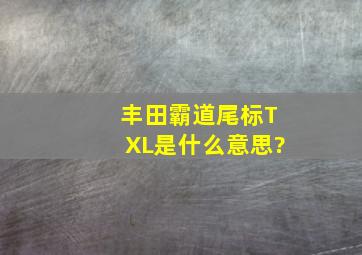 丰田霸道尾标TXL是什么意思?